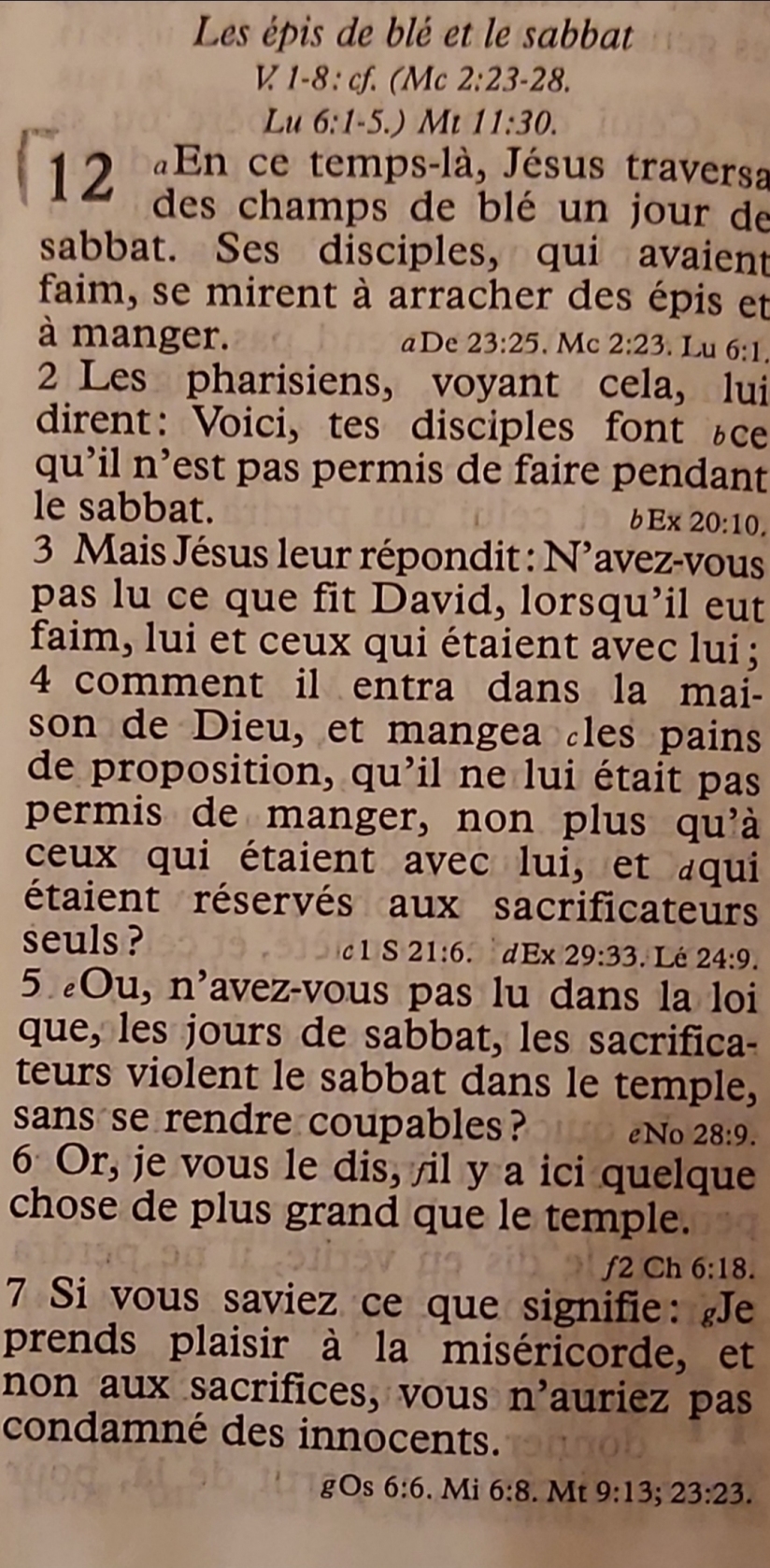 Les épis de blé et le sabbat
V. 1-8: cf. (Mc 2:23-28.
Lu 6:1-5.) Mt 11:30.

12 aEn ce temps-là, Jésus traversa des champs de blé un jour de sabbat. Ses disciples, qui avaient faim, se mirent à arracher des épis et à manger. aDe 23:25. Mc 2:23. Lu 6:1.

2 Les pharisiens, voyant cela, lui dirent: Voici, tes disciples font bce qu'il n'est pas permis de faire pendant le sabbat. bEx 20:10.

3 Mais Jésus leur répondit: N'avez-vous pas lu ce que fit David, lorsqu'il eut faim, lui et ceux qui étaient avec lui;

4 comment il entra dans la maison de Dieu, et mangea cles pains de proposition, qu'il ne lui était pas permis de manger, non plus qu'à ceux qui étaient avec lui, et dqui étaient réservés aux sacrificateurs seuls? c1 S 21:6. dEx 29:33. Lé 24:9.

5 eOu, n'avez-vous pas lu dans la loi que, les jours de sabbat, les sacrificateurs violent le sabbat dans le temple, sans se rendre coupables? eNo 28:9.

6 Or, je vous le dis, fil y a ici quelque chose de plus grand que le temple. f2 Ch 6:18.

7 Si vous saviez ce que signifie: gJe prends plaisir à la miséricorde, et non aux sacrifices, vous n'auriez pas condamné des innocents.
gOs 6:6. Mi 6:8. Mt 9:13; 23:23.